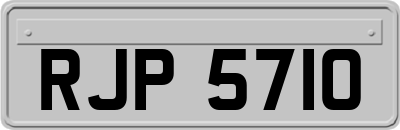 RJP 5710